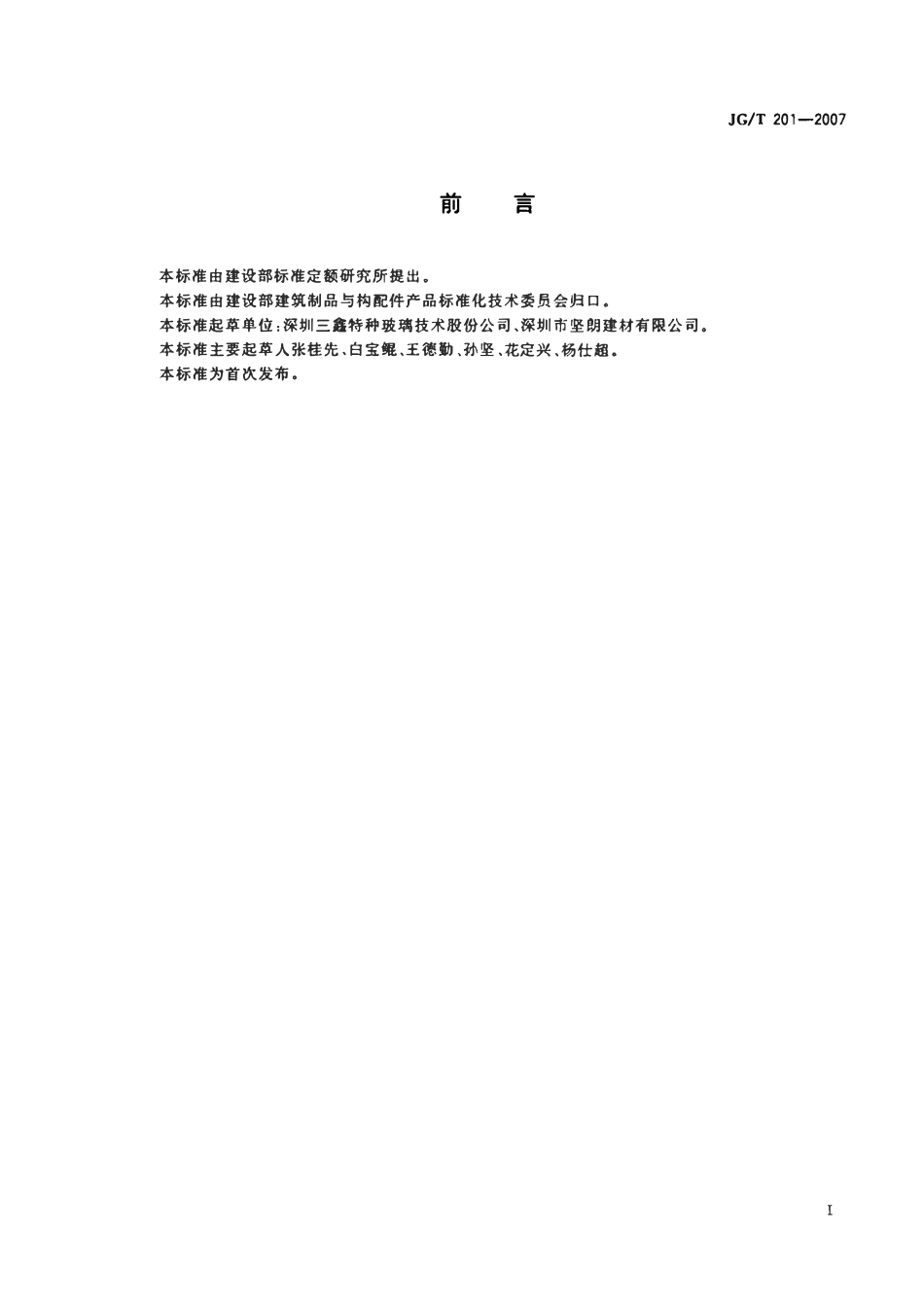 JG/T 201—2007

前　言

本标准由建设部标准定额研究所提出。
本标准由建设部建筑制品与构配件产品标准化技术委员会归口。
本标准起草单位：深圳三鑫特种玻璃技术股份公司、深圳市坚朗建材有限公司。
本标准主要起草人张桂先、白宝鲲、王德勤、孙坚、花定兴、杨仕超。
本标准为首次发布。

I